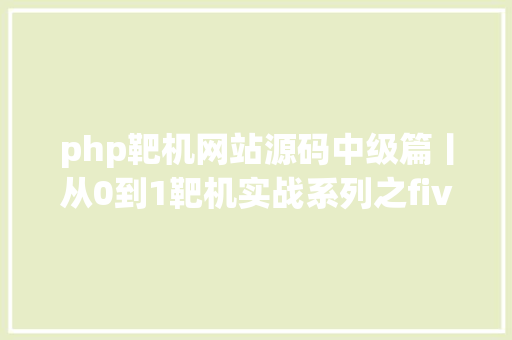 php靶机网站源码中级篇丨从0到1靶机实战系列之fiv